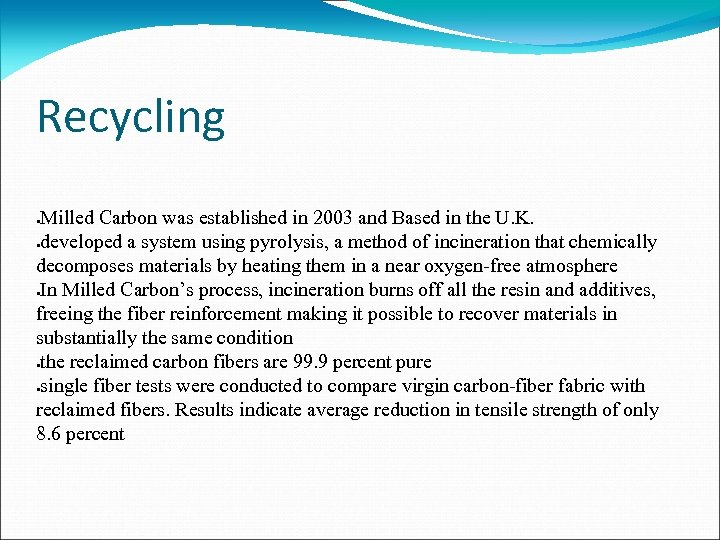 Recycling

• Milled Carbon was established in 2003 and Based in the U.K.
• developed a system using pyrolysis, a method of incineration that chemically decomposes materials by heating them in a near oxygen-free atmosphere
• In Milled Carbon's process, incineration burns off all the resin and additives, freeing the fiber reinforcement making it possible to recover materials in substantially the same condition
• the reclaimed carbon fibers are 99.9 percent pure
• single fiber tests were conducted to compare virgin carbon-fiber fabric with reclaimed fibers. Results indicate average reduction in tensile strength of only 8.6 percent